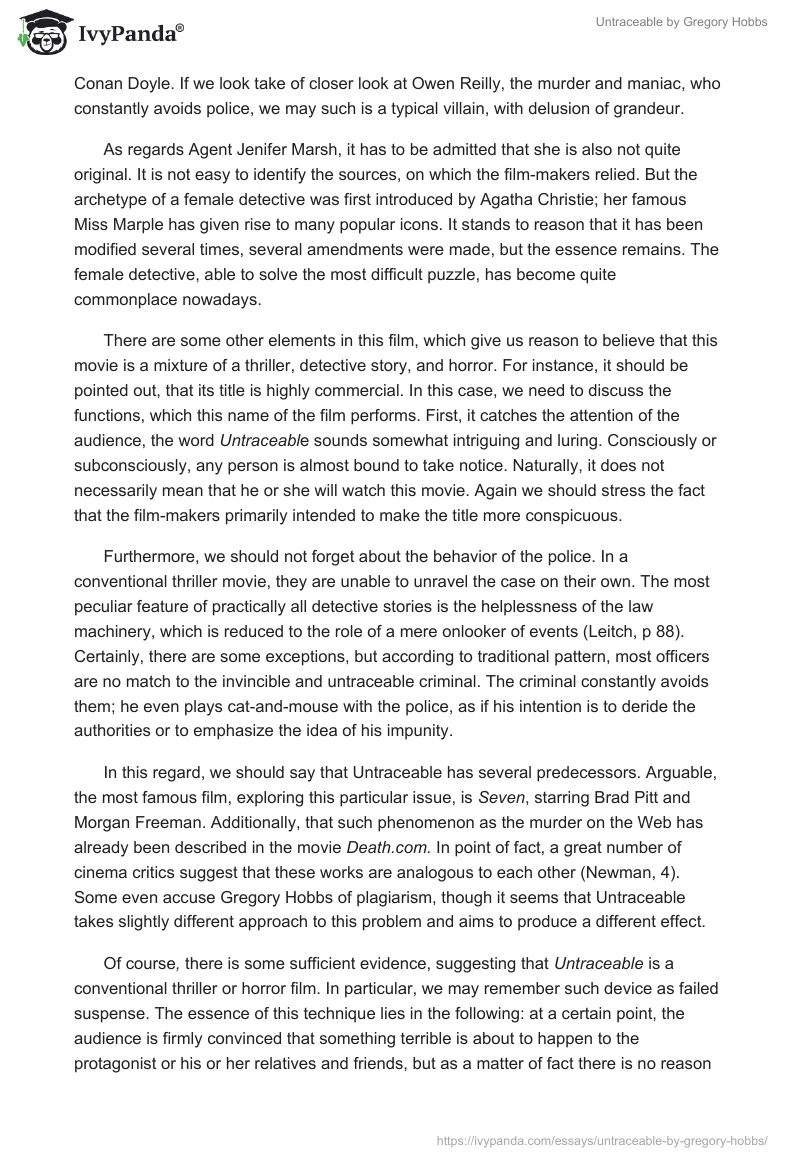 IvyPanda®

Untraceable by Gregory Hobbs

Conan Doyle. If we look take of closer look at Owen Reilly, the murder and maniac, who constantly avoids police, we may such is a typical villain, with delusion of grandeur.

As regards Agent Jenifer Marsh, it has to be admitted that she is also not quite original. It is not easy to identify the sources, on which the film-makers relied. But the archetype of a female detective was first introduced by Agatha Christie; her famous Miss Marple has given rise to many popular icons. It stands to reason that it has been modified several times, several amendments were made, but the essence remains. The female detective, able to solve the most difficult puzzle, has become quite commonplace nowadays.

There are some other elements in this film, which give us reason to believe that this movie is a mixture of a thriller, detective story, and horror. For instance, it should be pointed out, that its title is highly commercial. In this case, we need to discuss the functions, which this name of the film performs. First, it catches the attention of the audience, the word Untraceable sounds somewhat intriguing and luring. Consciously or subconsciously, any person is almost bound to take notice. Naturally, it does not necessarily mean that he or she will watch this movie. Again we should stress the fact that the film-makers primarily intended to make the title more conspicuous.

Furthermore, we should not forget about the behavior of the police. In a conventional thriller movie, they are unable to unravel the case on their own. The most peculiar feature of practically all detective stories is the helplessness of the law machinery, which is reduced to the role of a mere onlooker of events (Leitch, p 88). Certainly, there are some exceptions, but according to traditional pattern, most officers are no match to the invincible and untraceable criminal. The criminal constantly avoids them; he even plays cat-and-mouse with the police, as if his intention is to deride the authorities or to emphasize the idea of his impunity.

In this regard, we should say that Untraceable has several predecessors. Arguable, the most famous film, exploring this particular issue, is Seven, starring Brad Pitt and Morgan Freeman. Additionally, that such phenomenon as the murder on the Web has already been described in the movie Death.com. In point of fact, a great number of cinema critics suggest that these works are analogous to each other (Newman, 4). Some even accuse Gregory Hobbs of plagiarism, though it seems that Untraceable takes slightly different approach to this problem and aims to produce a different effect.

Of course, there is some sufficient evidence, suggesting that Untraceable is a conventional thriller or horror film. In particular, we may remember such device as failed suspense. The essence of this technique lies in the following: at a certain point, the audience is firmly convinced that something terrible is about to happen to the protagonist or his or her relatives and friends, but as a matter of fact there is no reason

https://ivypanda.com/essays/untraceable-by-gregory-hobbs/